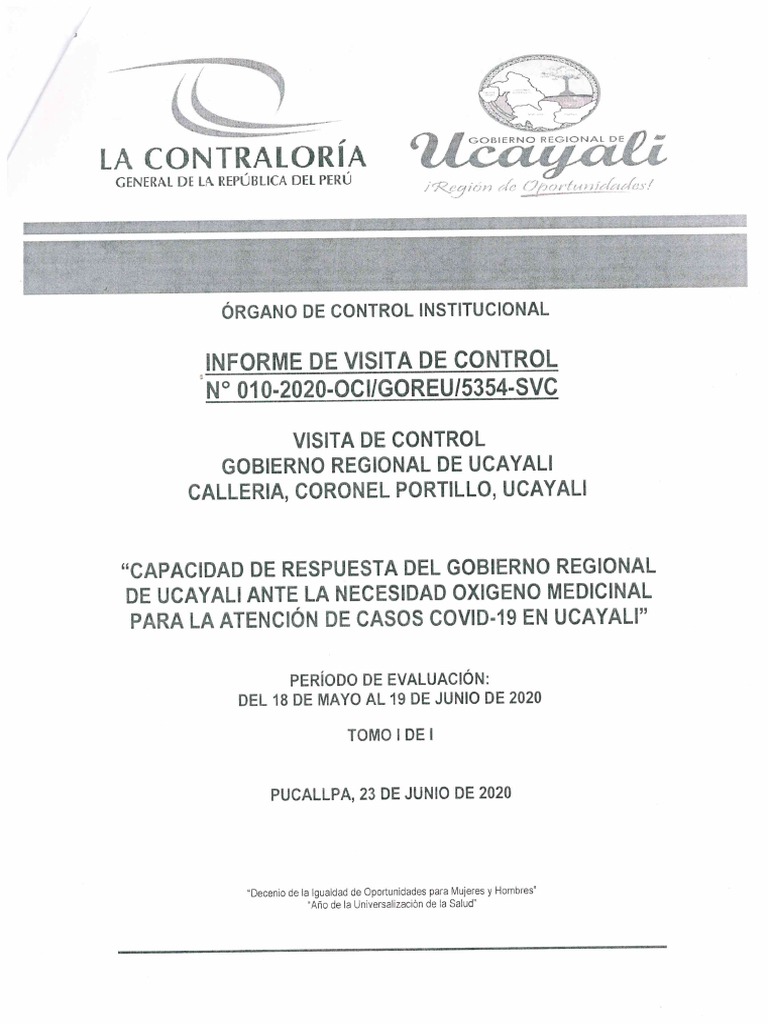 LA CONTRALORÍA
GENERAL DE LA REPÚBLICA DEL PERÚ

GOBIERNO REGIONAL DE
Ucayali
¡Región de Oportunidades!

ÓRGANO DE CONTROL INSTITUCIONAL

INFORME DE VISITA DE CONTROL
N° 010-2020-OCI/GOREU/5354-SVC

VISITA DE CONTROL
GOBIERNO REGIONAL DE UCAYALI
CALLERIA, CORONEL PORTILLO, UCAYALI

"CAPACIDAD DE RESPUESTA DEL GOBIERNO REGIONAL DE UCAYALI ANTE LA NECESIDAD OXIGENO MEDICINAL PARA LA ATENCIÓN DE CASOS COVID-19 EN UCAYALI"

PERÍODO DE EVALUACIÓN:
DEL 18 DE MAYO AL 19 DE JUNIO DE 2020

TOMO I DE I

PUCALLPA, 23 DE JUNIO DE 2020

"Decenio de la Igualdad de Oportunidades para Mujeres y Hombres"
"Año de la Universalización de la Salud"